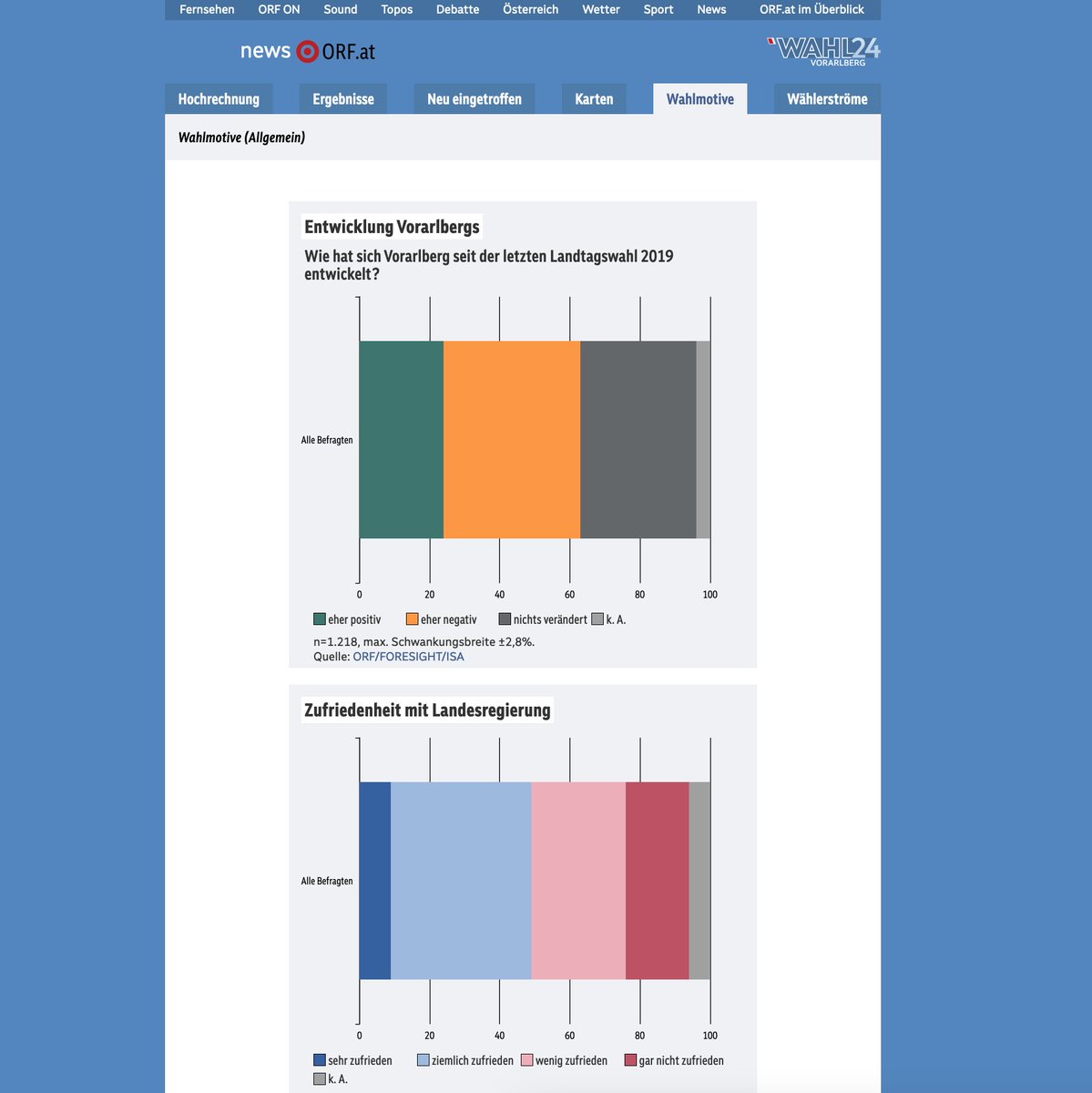 Fernsehen ORF ON Sound Topos Debatte Österreich Wetter Sport News ORF.at im Überblick

news ORF.at

WAHL24 VORARLBERG

Hochrechnung Ergebnisse Neu eingetroffen Karten Wahlmotive Wählerströme

Wahlmotive (Allgemein)

Entwicklung Vorarlbergs

Wie hat sich Vorarlberg seit der letzten Landtagswahl 2019 entwickelt?

Alle Befragten

0 20 40 60 80 100

eher positiv eher negativ nichts verändert k. A.

n=1.218, max. Schwankungsbreite ±2,8%.
Quelle: ORF/FORESIGHT/ISA

Zufriedenheit mit Landesregierung

Alle Befragten

0 20 40 60 80 100

sehr zufrieden ziemlich zufrieden wenig zufrieden gar nicht zufrieden k. A.